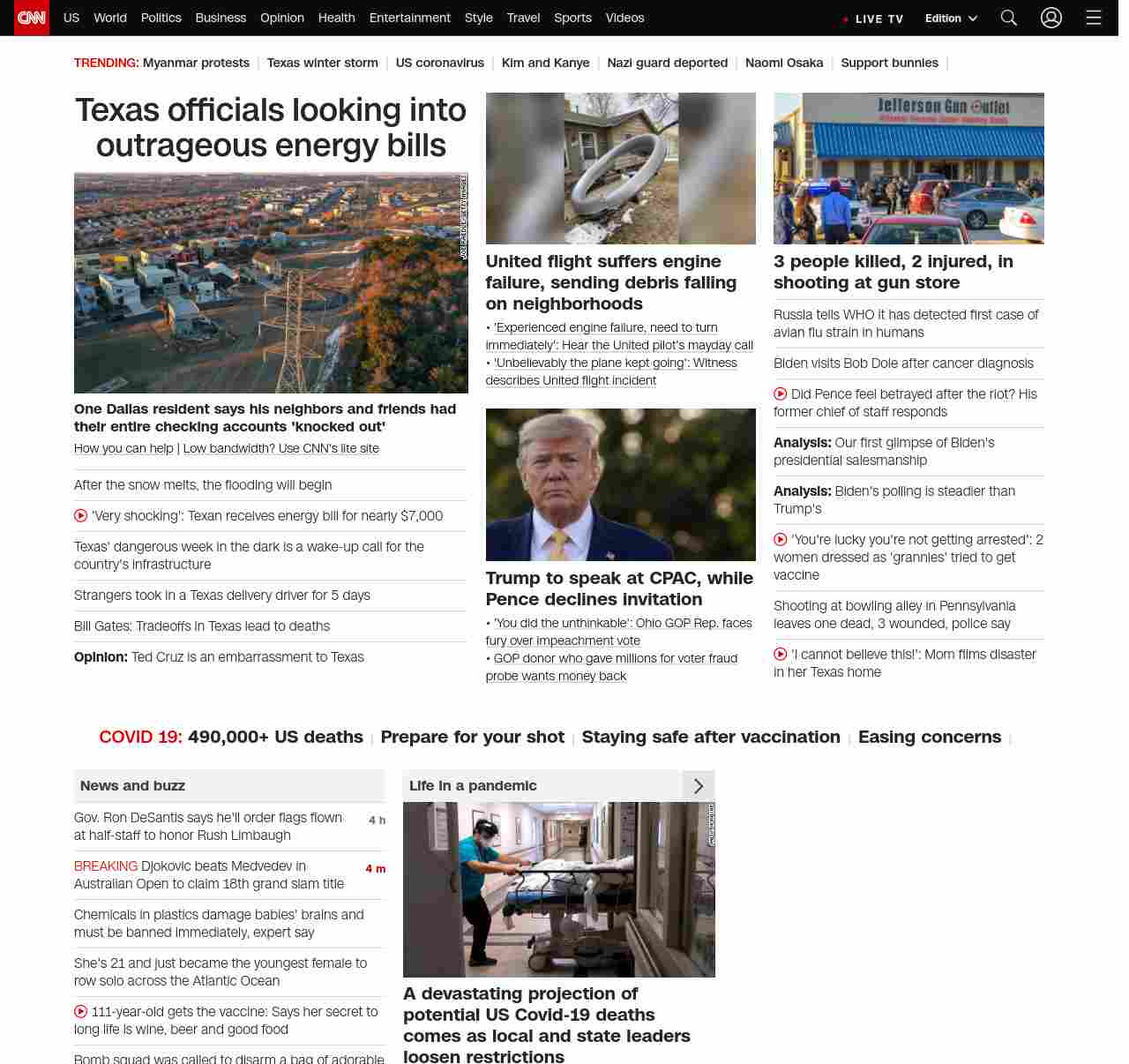 CNN US World Politics Business Opinion Health Entertainment Style Travel Sports Videos LIVE TV Edition

TRENDING: Myanmar protests | Texas winter storm | US coronavirus | Kim and Kanye | Nazi guard deported | Naomi Osaka | Support bunnies |

Texas officials looking into outrageous energy bills

One Dallas resident says his neighbors and friends had their entire checking accounts 'knocked out'

How you can help | Low bandwidth? Use CNN's lite site

After the snow melts, the flooding will begin

'Very shocking': Texan receives energy bill for nearly $7,000

Texas' dangerous week in the dark is a wake-up call for the country's infrastructure

Strangers took in a Texas delivery driver for 5 days

Bill Gates: Tradeoffs in Texas lead to deaths

Opinion: Ted Cruz is an embarrassment to Texas

United flight suffers engine failure, sending debris falling on neighborhoods

• 'Experienced engine failure, need to turn immediately': Hear the United pilot's mayday call
• 'Unbelievably the plane kept going': Witness describes United flight incident

Trump to speak at CPAC, while Pence declines invitation

• 'You did the unthinkable': Ohio GOP Rep. faces fury over impeachment vote
• GOP donor who gave millions for voter fraud probe wants money back

Jefferson Gun Outlet

3 people killed, 2 injured, in shooting at gun store

Russia tells WHO it has detected first case of avian flu strain in humans

Biden visits Bob Dole after cancer diagnosis

Did Pence feel betrayed after the riot? His former chief of staff responds

Analysis: Our first glimpse of Biden's presidential salesmanship

Analysis: Biden's polling is steadier than Trump's

'You're lucky you're not getting arrested': 2 women dressed as 'grannies' tried to get vaccine

Shooting at bowling alley in Pennsylvania leaves one dead, 3 wounded, police say

'I cannot believe this!': Mom films disaster in her Texas home

COVID 19: 490,000+ US deaths | Prepare for your shot | Staying safe after vaccination | Easing concerns |

News and buzz

Gov. Ron DeSantis says he'll order flags flown at half-staff to honor Rush Limbaugh 4 h

BREAKING Djokovic beats Medvedev in Australian Open to claim 18th grand slam title 4 m

Chemicals in plastics damage babies' brains and must be banned immediately, expert say

She's 21 and just became the youngest female to row solo across the Atlantic Ocean

111-year-old gets the vaccine: Says her secret to long life is wine, beer and good food

Bomb squad was called to disarm a bag of adorable

Life in a pandemic

A devastating projection of potential US Covid-19 deaths comes as local and state leaders loosen restrictions